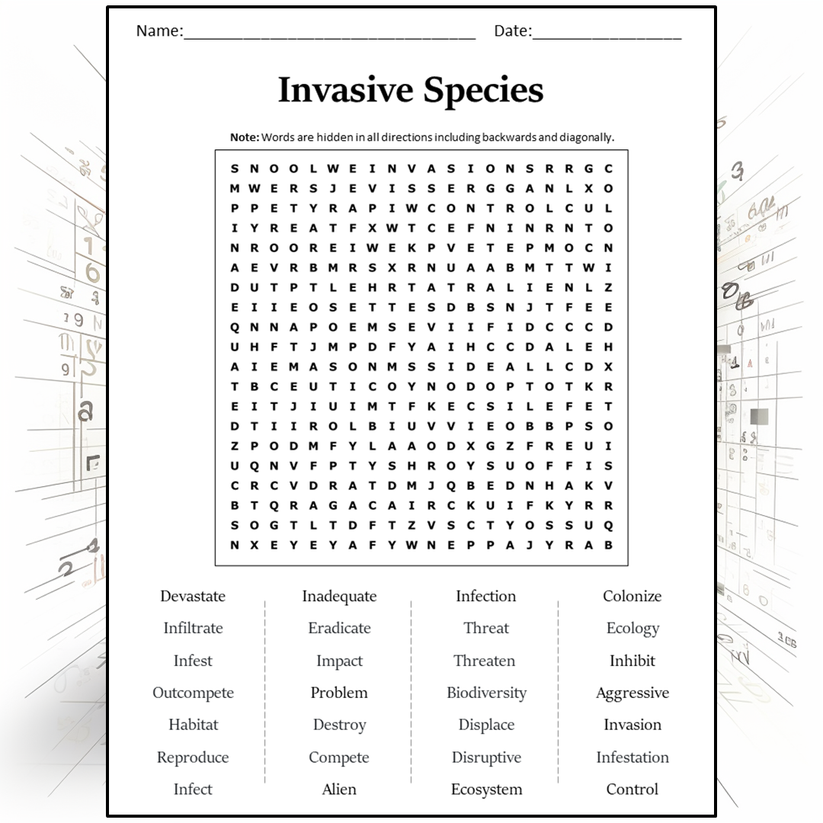 Name:________________________________ Date:________________

Invasive Species

Note: Words are hidden in all directions including backwards and diagonally.

S N O O L W E I N V A S I O N S R R G C
M W E R S J E V I S S E R G G A N L X O
P P E T Y R A P I W C O N T R O L C U L
I Y R E A T F X W T C E F N I N R N T O
N R O O R E I W E K P V E T E P M O C N
A E V R B M R S X R N U A A B M T T W I
D U T P T L E H R T A T R A L I E N L Z
E I I E O S E T T E S D B S N J T F E E
Q N N A P O E M S E V I I F I D C C C D
U H F T J M P D F Y A I H C C D A L E H
A I E M A S O N M S S I D E A L L C D X
T B C E U T I C O Y N O D O P T O T K R
E I T J I U I M T F K E C S I L E F E T
D T I I R O L B I U V V I E O B B P S O
Z P O D M F Y L A A O D X G Z F R E U I
U Q N V F P T Y S H R O Y S U O F F I S
C R C V D R A T D M J Q B E D N H A K V
B T Q R A G A C A I R C K U I F K Y R R
S O G T L T D F T Z V S C T Y O S S U Q
N X E Y E Y A F Y W N E P P A J Y R A B

Devastate
Infiltrate
Infest
Outcompete
Habitat
Reproduce
Infect

Inadequate
Eradicate
Impact
Problem
Destroy
Compete
Alien

Infection
Threat
Threaten
Biodiversity
Displace
Disruptive
Ecosystem

Colonize
Ecology
Inhibit
Aggressive
Invasion
Infestation
Control